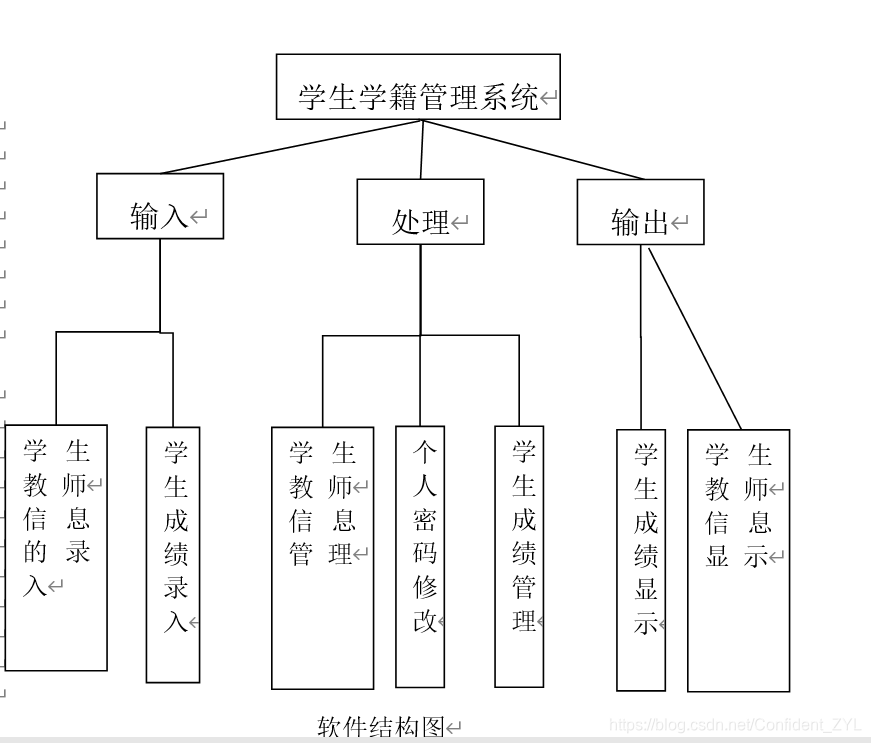 学生学籍管理系统

输入

处理

输出

学生教师信息的录入

学生成绩录入

学生教师信息管理

个人密码修改

学生成绩管理

学生成绩显示

学生教师信息显示

软件结构图

https://blog.csdn.net/Confident_ZYL